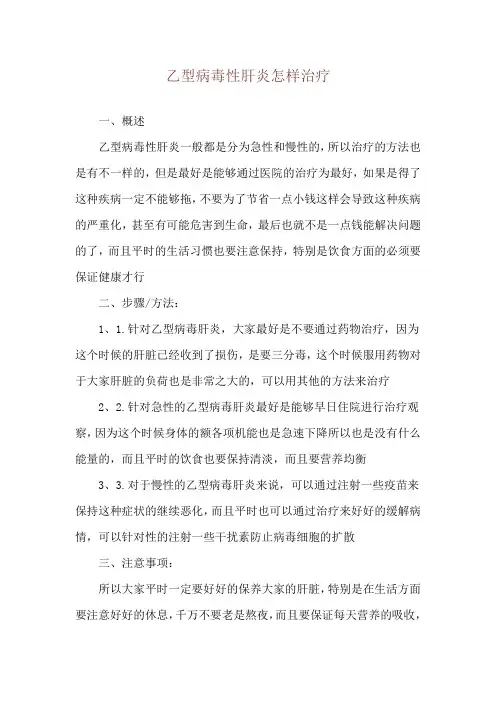 乙型病毒性肝炎怎样治疗

一、概述

乙型病毒性肝炎一般都是分为急性和慢性的，所以治疗的方法也是有不一样的，但是最好是能够通过医院的治疗为最好，如果是得了这种疾病一定不能够拖，不要为了节省一点小钱这样会导致这种疾病的严重化，甚至有可能危害到生命，最后也就不是一点钱能解决问题的了，而且平时的生活习惯也要注意保持，特别是饮食方面的必须要保证健康才行

二、步骤/方法：

1、1.针对乙型病毒肝炎，大家最好是不要通过药物治疗，因为这个时候的肝脏已经收到了损伤，是要三分毒，这个时候服用药物对于大家肝脏的负荷也是非常之大的，可以用其他的方法来治疗

2、2.针对急性的乙型病毒肝炎最好是能够早日住院进行治疗观察，因为这个时候身体的额各项机能也是急速下降所以也是没有什么能量的，而且平时的饮食也要保持清淡，而且要营养均衡

3、3.对于慢性的乙型病毒肝炎来说，可以通过注射一些疫苗来保持这种症状的继续恶化，而且平时也可以通过治疗来好好的缓解病情，可以针对性的注射一些干扰素防止病毒细胞的扩散

三、注意事项：

所以大家平时一定要好好的保养大家的肝脏，特别是在生活方面要注意好好的休息，千万不要老是熬夜，而且要保证每天营养的吸收，